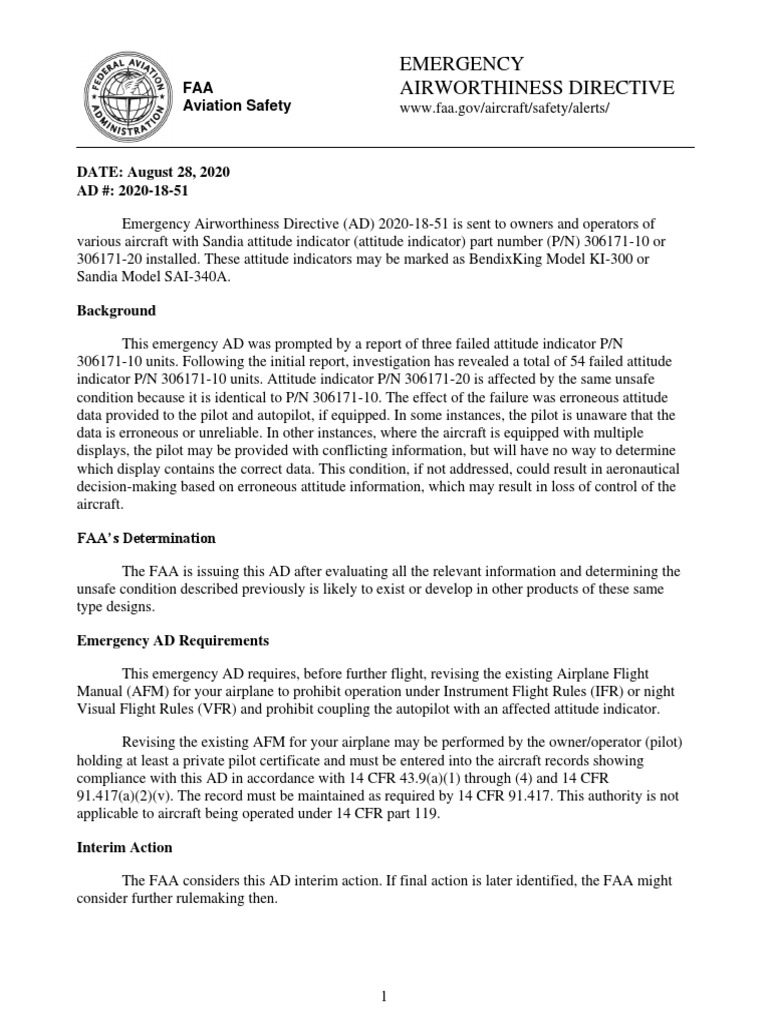 FEDERAL AVIATION ADMINISTRATION

FAA
Aviation Safety

EMERGENCY
AIRWORTHINESS DIRECTIVE
www.faa.gov/aircraft/safety/alerts/

DATE: August 28, 2020
AD #: 2020-18-51

Emergency Airworthiness Directive (AD) 2020-18-51 is sent to owners and operators of various aircraft with Sandia attitude indicator (attitude indicator) part number (P/N) 306171-10 or 306171-20 installed. These attitude indicators may be marked as BendixKing Model KI-300 or Sandia Model SAI-340A.

Background

This emergency AD was prompted by a report of three failed attitude indicator P/N 306171-10 units. Following the initial report, investigation has revealed a total of 54 failed attitude indicator P/N 306171-10 units. Attitude indicator P/N 306171-20 is affected by the same unsafe condition because it is identical to P/N 306171-10. The effect of the failure was erroneous attitude data provided to the pilot and autopilot, if equipped. In some instances, the pilot is unaware that the data is erroneous or unreliable. In other instances, where the aircraft is equipped with multiple displays, the pilot may be provided with conflicting information, but will have no way to determine which display contains the correct data. This condition, if not addressed, could result in aeronautical decision-making based on erroneous attitude information, which may result in loss of control of the aircraft.

FAA's Determination

The FAA is issuing this AD after evaluating all the relevant information and determining the unsafe condition described previously is likely to exist or develop in other products of these same type designs.

Emergency AD Requirements

This emergency AD requires, before further flight, revising the existing Airplane Flight Manual (AFM) for your airplane to prohibit operation under Instrument Flight Rules (IFR) or night Visual Flight Rules (VFR) and prohibit coupling the autopilot with an affected attitude indicator.

Revising the existing AFM for your airplane may be performed by the owner/operator (pilot) holding at least a private pilot certificate and must be entered into the aircraft records showing compliance with this AD in accordance with 14 CFR 43.9(a)(1) through (4) and 14 CFR 91.417(a)(2)(v). The record must be maintained as required by 14 CFR 91.417. This authority is not applicable to aircraft being operated under 14 CFR part 119.

Interim Action

The FAA considers this AD interim action. If final action is later identified, the FAA might consider further rulemaking then.

1